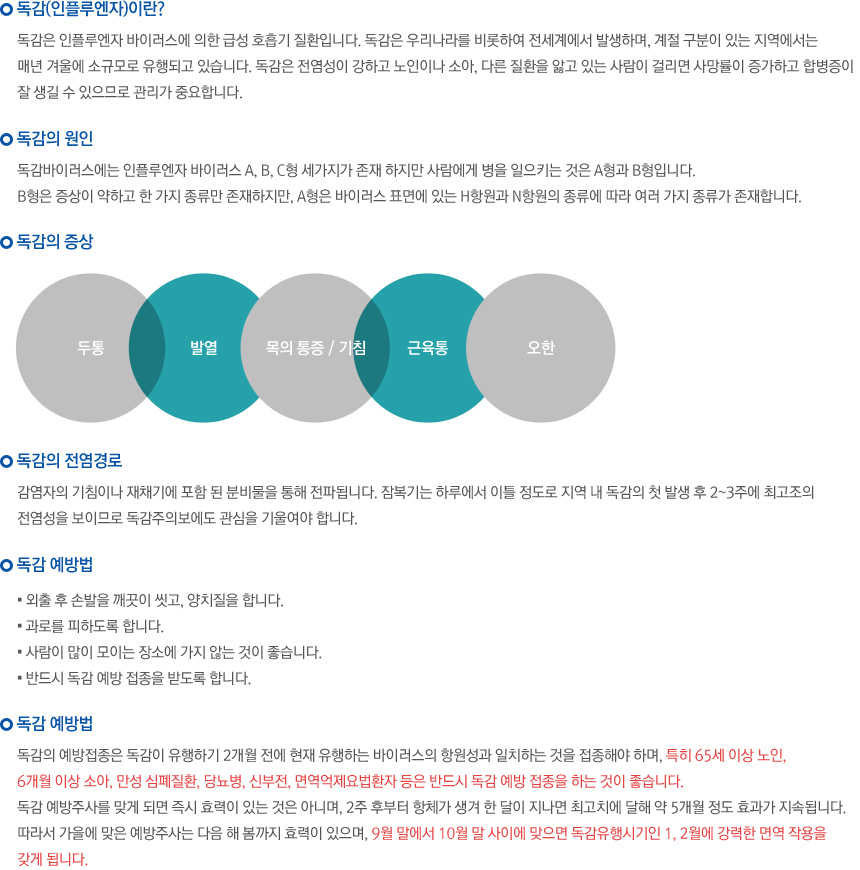 독감(인플루엔자)이란?

독감은 인플루엔자 바이러스에 의한 급성 호흡기 질환입니다. 독감은 우리나라를 비롯하여 전세계에서 발생하며, 계절 구분이 있는 지역에서는 매년 겨울에 소규모로 유행되고 있습니다. 독감은 전염성이 강하고 노인이나 소아, 다른 질환을 앓고 있는 사람이 걸리면 사망률이 증가하고 합병증이 잘 생길 수 있으므로 관리가 중요합니다.

독감의 원인

독감바이러스에는 인플루엔자 바이러스 A, B, C형 세가지가 존재 하지만 사람에게 병을 일으키는 것은 A형과 B형입니다.
B형은 증상이 약하고 한 가지 종류만 존재하지만, A형은 바이러스 표면에 있는 H항원과 N항원의 종류에 따라 여러 가지 종류가 존재합니다.

독감의 증상

두통
발열
목의 통증 / 기침
근육통
오한

독감의 전염경로

감염자의 기침이나 재채기에 포함 된 분비물을 통해 전파됩니다. 잠복기는 하루에서 이틀 정도로 지역 내 독감의 첫 발생 후 2~3주에 최고조의 전염성을 보이므로 독감주의보에도 관심을 기울여야 합니다.

독감 예방법

▪ 외출 후 손발을 깨끗이 씻고, 양치질을 합니다.
▪ 과로를 피하도록 합니다.
▪ 사람이 많이 모이는 장소에 가지 않는 것이 좋습니다.
▪ 반드시 독감 예방 접종을 받도록 합니다.

독감 예방법

독감의 예방접종은 독감이 유행하기 2개월 전에 현재 유행하는 바이러스의 항원성과 일치하는 것을 접종해야 하며, 특히 65세 이상 노인, 6개월 이상 소아, 만성 심폐질환, 당뇨병, 신부전, 면역억제요법환자 등은 반드시 독감 예방 접종을 하는 것이 좋습니다.
독감 예방주사를 맞게 되면 즉시 효력이 있는 것은 아니며, 2주 후부터 항체가 생겨 한 달이 지나면 최고치에 달해 약 5개월 정도 효과가 지속됩니다. 따라서 가을에 맞은 예방주사는 다음 해 봄까지 효력이 있으며, 9월 말에서 10월 말 사이에 맞으면 독감유행시기인 1, 2월에 강력한 면역 작용을 갖게 됩니다.